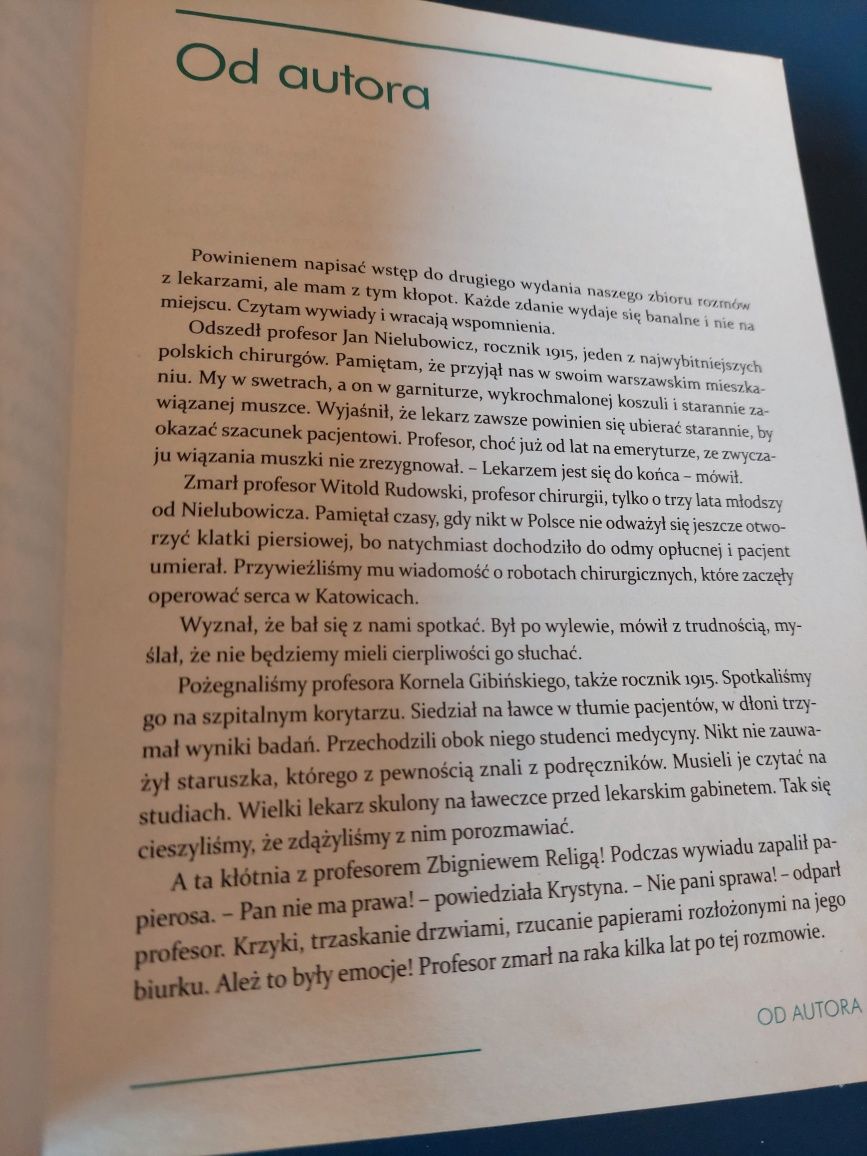 Od autora

Powinienem napisać wstęp do drugiego wydania naszego zbioru rozmów z lekarzami, ale mam z tym kłopot. Każde zdanie wydaje się banalne i nie na miejscu. Czytam wywiady i wracają wspomnienia.

Odszedł profesor Jan Nielubowicz, rocznik 1915, jeden z najwybitniejszych polskich chirurgów. Pamiętam, że przyjął nas w swoim warszawskim mieszkaniu. My w swetrach, a on w garniturze, wykrochmalonej koszuli i starannie zawiązanej muszce. Wyjaśnił, że lekarz zawsze powinien się ubierać starannie, by okazać szacunek pacjentowi. Profesor, choć już od lat na emeryturze, ze zwyczaju wiązania muszki nie zrezygnował. – Lekarzem jest się do końca – mówił.

Zmarł profesor Witold Rudowski, profesor chirurgii, tylko o trzy lata młodszy od Nielubowicza. Pamiętał czasy, gdy nikt w Polsce nie odważył się jeszcze otworzyć klatki piersiowej, bo natychmiast dochodziło do odmy opłucnej i pacjent umierał. Przywieźliśmy mu wiadomość o robotach chirurgicznych, które zaczęły operować serca w Katowicach.

Wyznał, że bał się z nami spotkać. Był po wylewie, mówił z trudnością, myślał, że nie będziemy mieli cierpliwości go słuchać.

Pożegnaliśmy profesora Kornela Gibińskiego, także rocznik 1915. Spotkaliśmy go na szpitalnym korytarzu. Siedział na ławce w tłumie pacjentów, w dłoni trzymał wyniki badań. Przechodzili obok niego studenci medycyny. Nikt nie zauważył staruszka, którego z pewnością znali z podręczników. Musieli je czytać na studiach. Wielki lekarz skulony na ławeczce przed lekarskim gabinetem. Tak się cieszyliśmy, że zdążyliśmy z nim porozmawiać.

A ta kłótnia z profesorem Zbigniewem Religą! Podczas wywiadu zapalił papierosa. – Pan nie ma prawa! – powiedziała Krystyna. – Nie pani sprawa! – odparł profesor. Krzyki, trzaskanie drzwiami, rzucanie papierami rozłożonymi na jego biurku. Ależ to były emocje! Profesor zmarł na raka kilka lat po tej rozmowie.

OD AUTORA